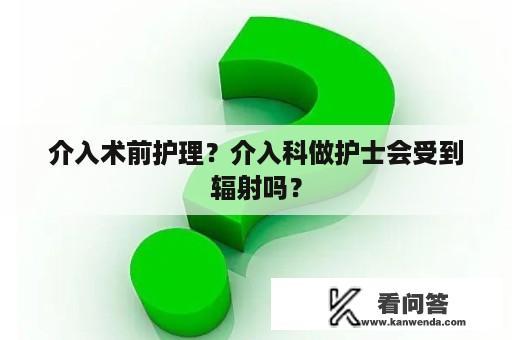 介入术前护理？介入科做护士会受到辐射吗？

看问答
www.kanwenda.com